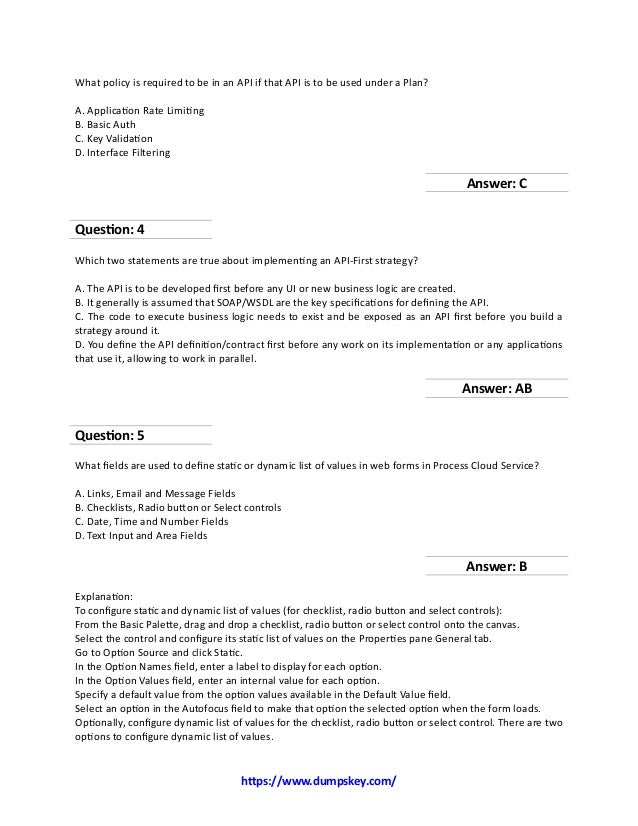 What policy is required to be in an API if that API is to be used under a Plan?

A. Application Rate Limiting
B. Basic Auth
C. Key Validation
D. Interface Filtering

Answer: C

Question: 4

Which two statements are true about implementing an API-First strategy?

A. The API is to be developed first before any UI or new business logic are created.
B. It generally is assumed that SOAP/WSDL are the key specifications for defining the API.
C. The code to execute business logic needs to exist and be exposed as an API first before you build a strategy around it.
D. You define the API definition/contract first before any work on its implementation or any applications that use it, allowing to work in parallel.

Answer: AB

Question: 5

What fields are used to define static or dynamic list of values in web forms in Process Cloud Service?

A. Links, Email and Message Fields
B. Checklists, Radio button or Select controls
C. Date, Time and Number Fields
D. Text Input and Area Fields

Answer: B

Explanation:
To configure static and dynamic list of values (for checklist, radio button and select controls):
From the Basic Palette, drag and drop a checklist, radio button or select control onto the canvas.
Select the control and configure its static list of values on the Properties pane General tab.
Go to Option Source and click Static.
In the Option Names field, enter a label to display for each option.
In the Option Values field, enter an internal value for each option.
Specify a default value from the option values available in the Default Value field.
Select an option in the Autofocus field to make that option the selected option when the form loads.
Optionally, configure dynamic list of values for the checklist, radio button or select control. There are two options to configure dynamic list of values.

https://www.dumpskey.com/